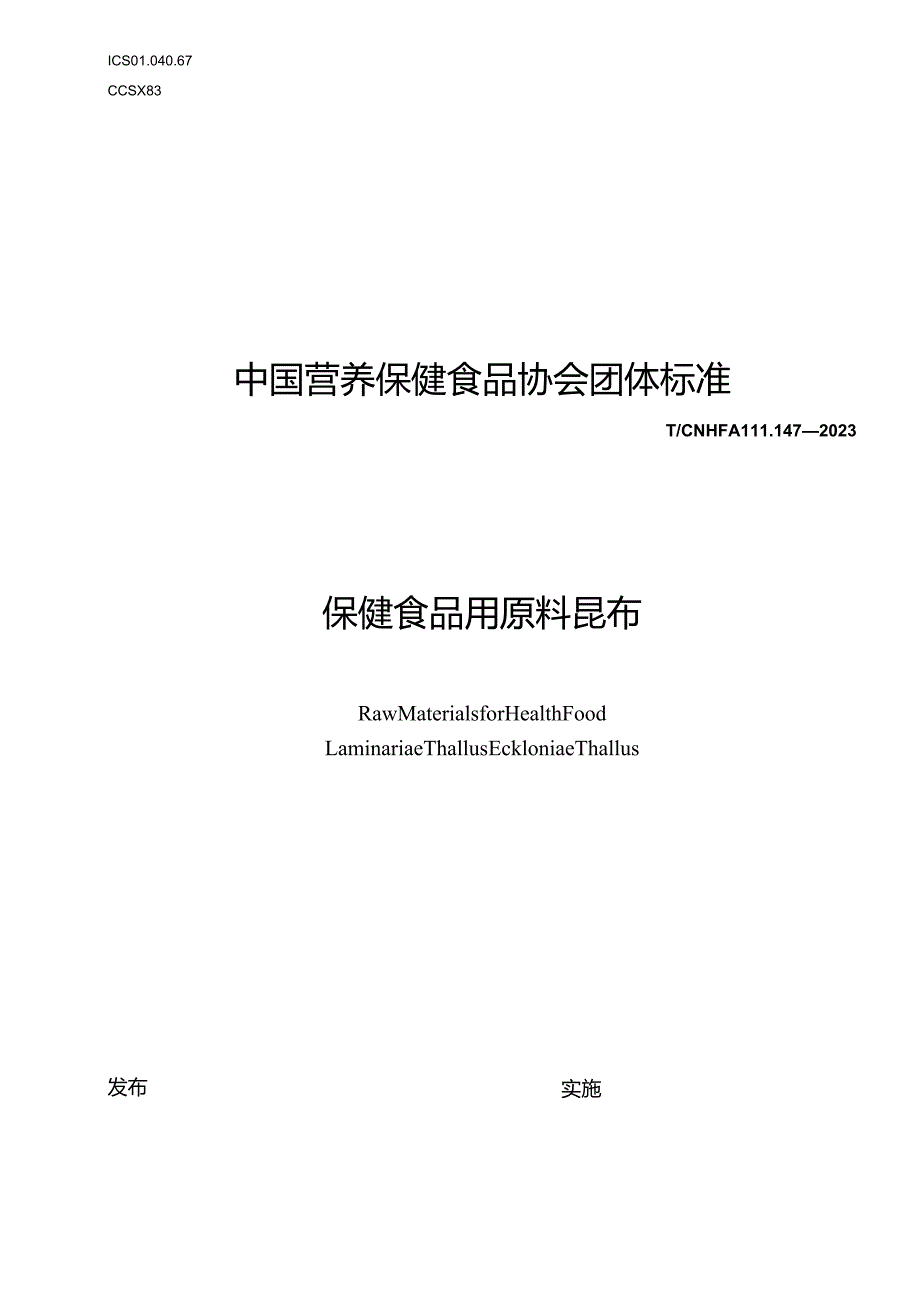 ICS01.040.67

CCSX83

中国营养保健食品协会团体标准

T/CNHFA111.147—2023

保健食品用原料昆布

RawMaterialsforHealthFood

LaminariaeThallusEckloniaeThallus

发布

实施